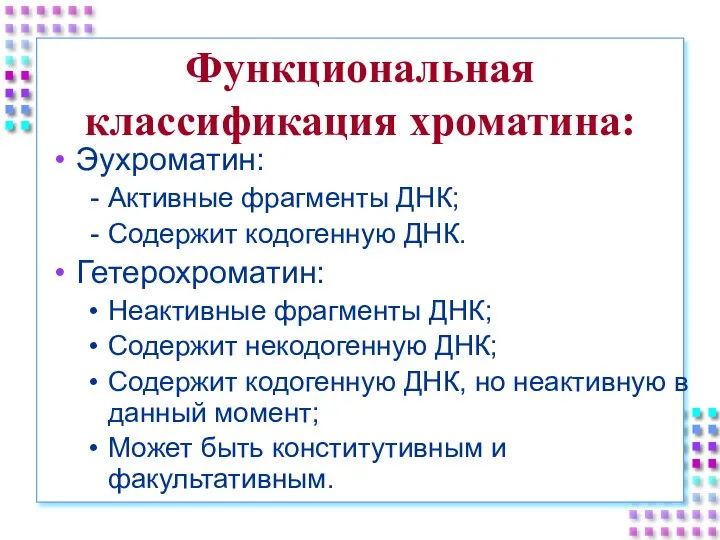 Функциональная классификация хроматина:

• Эухроматин:
- Активные фрагменты ДНК;
- Содержит кодогенную ДНК.

• Гетерохроматин:
• Неактивные фрагменты ДНК;
• Содержит некодогенную ДНК;
• Содержит кодогенную ДНК, но неактивную в данный момент;
• Может быть конститутивным и факультативным.